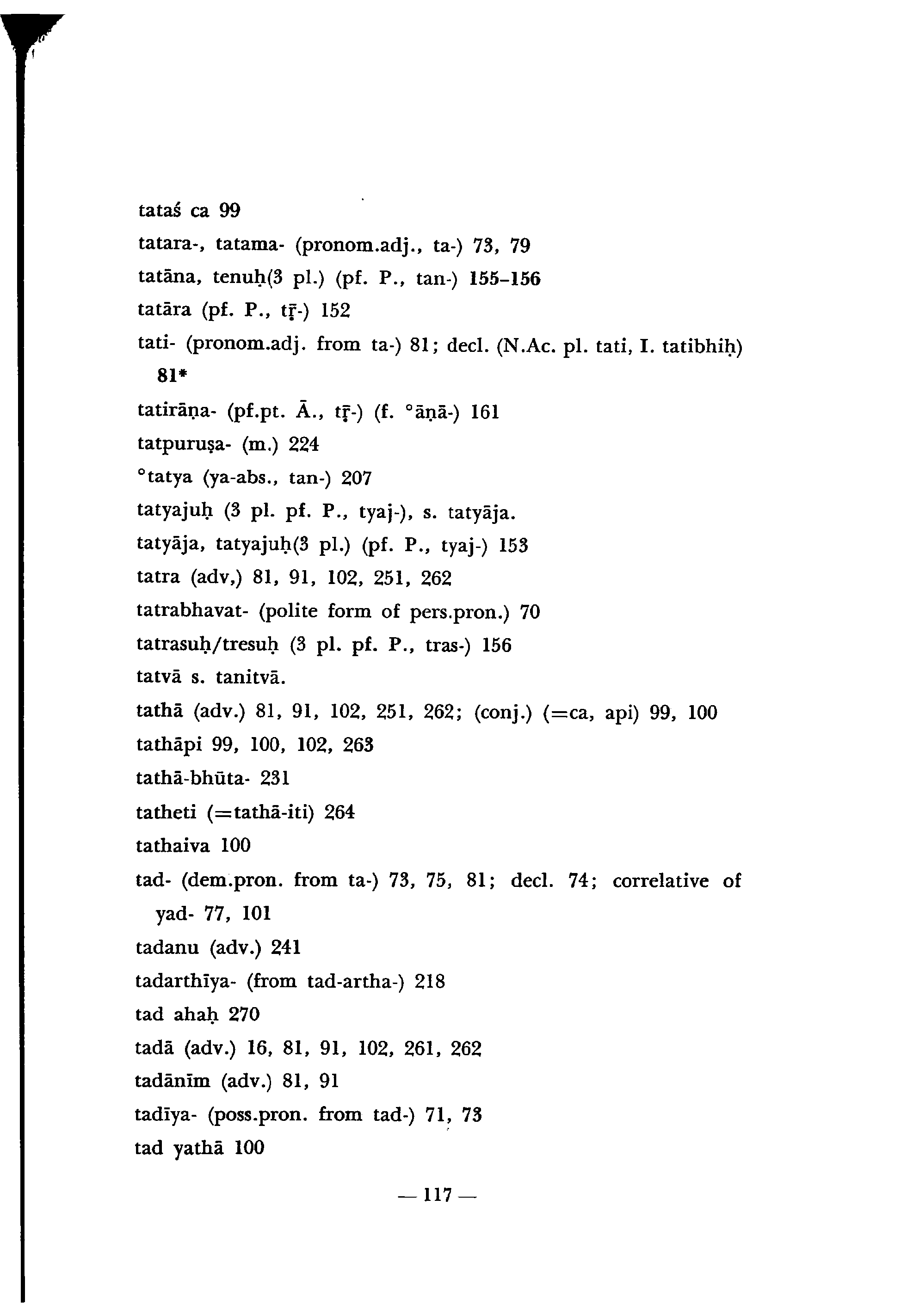 tataś ca 99

tatara-, tatama- (pronom.adj., ta-) 73, 79

tatāna, tenuḥ(3 pl.) (pf. P., tan-) 155–156

tatāra (pf. P., tṝ-) 152

tati- (pronom.adj. from ta-) 81; decl. (N.Ac. pl. tati, I. tatibhiḥ) 81*

tatirāṇa- (pf.pt. Ā., tṝ-) (f. °āṇā-) 161

tatpuruṣa- (m.) 224

°tatya (ya-abs., tan-) 207

tatyajuḥ (3 pl. pf. P., tyaj-), s. tatyāja.

tatyāja, tatyajuḥ(3 pl.) (pf. P., tyaj-) 153

tatra (adv,) 81, 91, 102, 251, 262

tatrabhavat- (polite form of pers.pron.) 70

tatrasuḥ/tresuḥ (3 pl. pf. P., tras-) 156

tatvā s. tanitvā.

tathā (adv.) 81, 91, 102, 251, 262; (conj.) (=ca, api) 99, 100

tathāpi 99, 100, 102, 263

tathā-bhūta- 231

tatheti (=tathā-iti) 264

tathaiva 100

tad- (dem.pron. from ta-) 73, 75, 81; decl. 74; correlative of yad- 77, 101

tadanu (adv.) 241

tadarthīya- (from tad-artha-) 218

tad ahaḥ 270

tadā (adv.) 16, 81, 91, 102, 261, 262

tadānīm (adv.) 81, 91

tadīya- (poss.pron. from tad-) 71, 73

tad yathā 100

— 117 —